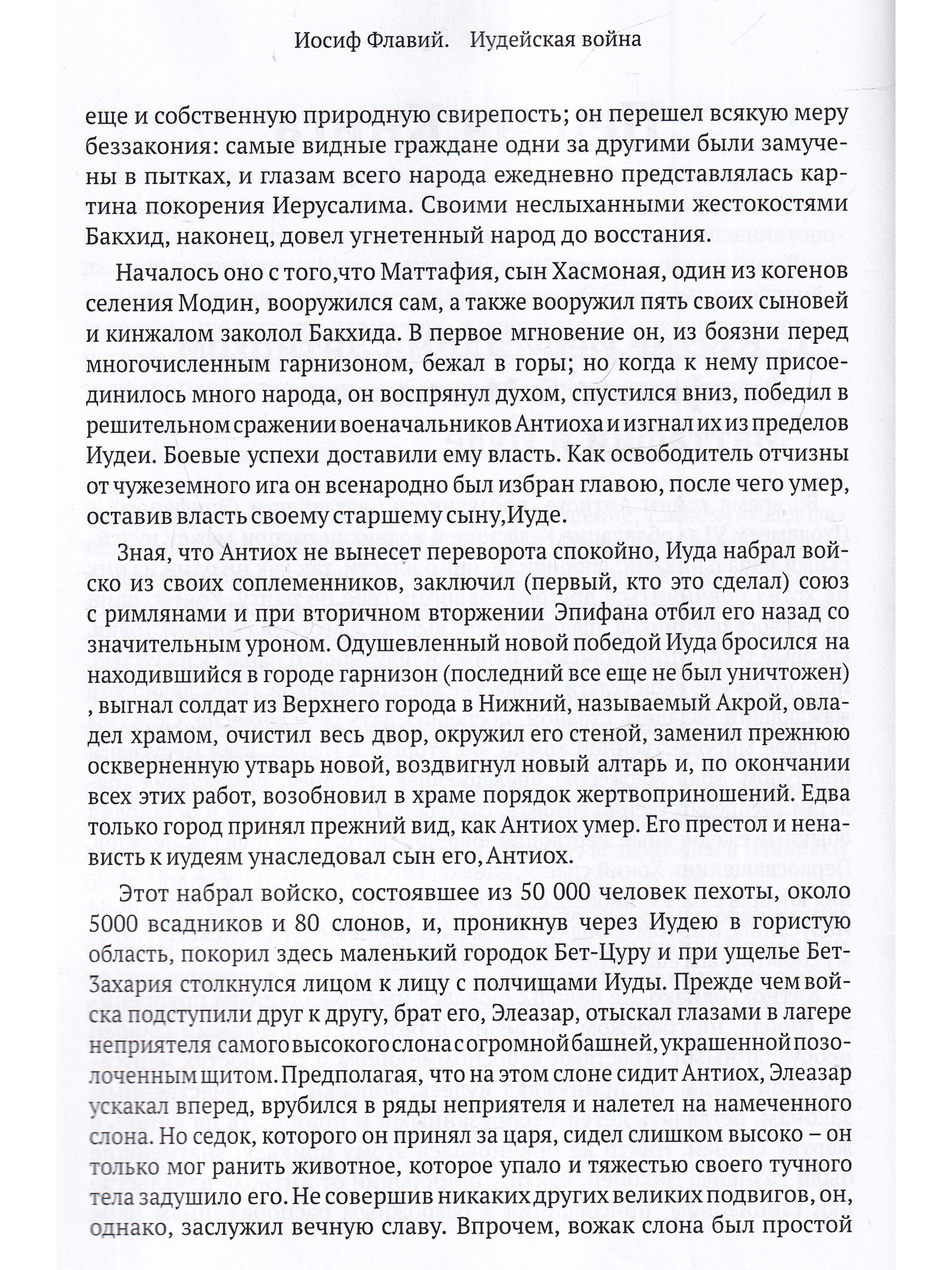 Иосиф Флавий. Иудейская война

еще и собственную природную свирепость; он перешел всякую меру беззакония: самые видные граждане одни за другими были замучены в пытках, и глазам всего народа ежедневно представлялась картина покорения Иерусалима. Своими неслыханными жестокостями Бакхид, наконец, довел угнетенный народ до восстания.

Началось оно с того,что Маттафия, сын Хасмоная, один из когенов селения Модин, вооружился сам, а также вооружил пять своих сыновей и кинжалом заколол Бакхида. В первое мгновение он, из боязни перед многочисленным гарнизоном, бежал в горы; но когда к нему присоединилось много народа, он воспрянул духом, спустился вниз, победил в решительном сражении военачальников Антиоха и изгнал их из пределов Иудеи. Боевые успехи доставили ему власть. Как освободитель отчизны от чужеземного ига он всенародно был избран главою, после чего умер, оставив власть своему старшему сыну,Иуде.

Зная, что Антиох не вынесет переворота спокойно, Иуда набрал войско из своих соплеменников, заключил (первый, кто это сделал) союз с римлянами и при вторичном вторжении Эпифана отбил его назад со значительным уроном. Одушевленный новой победой Иуда бросился на находившийся в городе гарнизон (последний все еще не был уничтожен) , выгнал солдат из Верхнего города в Нижний, называемый Акрой, овладел храмом, очистил весь двор, окружил его стеной, заменил прежнюю оскверненную утварь новой, воздвигнул новый алтарь и, по окончании всех этих работ, возобновил в храме порядок жертвоприношений. Едва только город принял прежний вид, как Антиох умер. Его престол и ненависть к иудеям унаследовал сын его, Антиох.

Этот набрал войско, состоявшее из 50 000 человек пехоты, около 5000 всадников и 80 слонов, и, проникнув через Иудею в гористую область, покорил здесь маленький городок Бет-Цуру и при ущелье Бет-Захария столкнулся лицом к лицу с полчищами Иуды. Прежде чем войска подступили друг к другу, брат его, Элеазар, отыскал глазами в лагере неприятеля самого высокого слона с огромной башней, украшенной позолоченным щитом. Предполагая, что на этом слоне сидит Антиох, Элеазар ускакал вперед, врубился в ряды неприятеля и налетел на намеченного слона. Но седок, которого он принял за царя, сидел слишком высоко – он только мог ранить животное, которое упало и тяжестью своего тучного тела задушило его. Не совершив никаких других великих подвигов, он, однако, заслужил вечную славу. Впрочем, вожак слона был простой